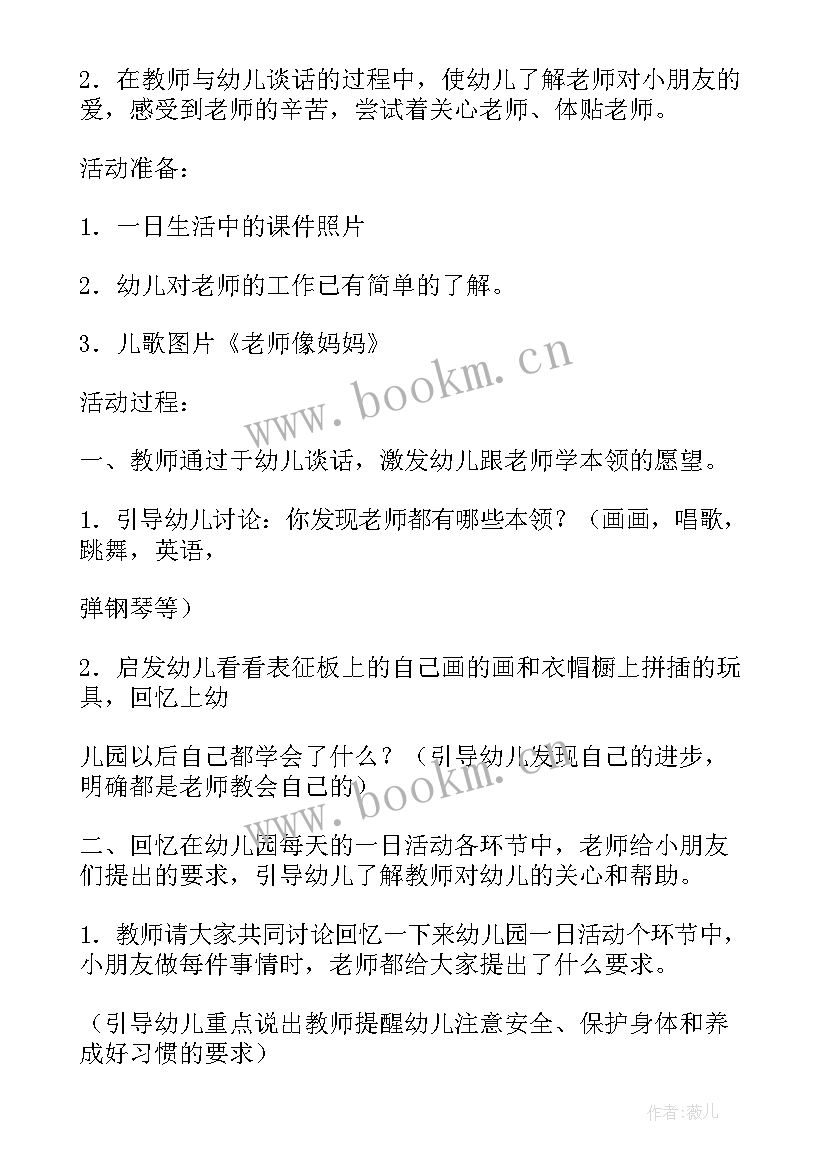 2．在教师与幼儿谈话的过程中，使幼儿了解老师对小朋友的爱，感受到老师的辛苦，尝试着关心老师、体贴老师。

活动准备：

1．一日生活中的课件照片

2．幼儿对老师的工作已有简单的了解。

3．儿歌图片《老师像妈妈》

www.bookm.cn

活动过程：

一、教师通过于幼儿谈话，激发幼儿跟老师学本领的愿望。

1．引导幼儿讨论：你发现老师都有哪些本领？（画画，唱歌，跳舞，英语，

弹钢琴等）

2．启发幼儿看看表征板上的自己画的画和衣帽橱上拼插的玩具，回忆上幼

儿园以后自己都学会了什么？（引导幼儿发现自己的进步，明确都是老师教会自己的）

www.bookm.cn

二、回忆在幼儿园每天的一日活动各环节中，老师给小朋友们提出的要求，引导幼儿了解教师对幼儿的关心和帮助。

1．教师请大家共同讨论回忆一下来幼儿园一日活动个环节中，小朋友做每件事情时，老师都给大家提出了什么要求。

（引导幼儿重点说出教师提醒幼儿注意安全、保护身体和养成好习惯的要求）

作者：薇儿